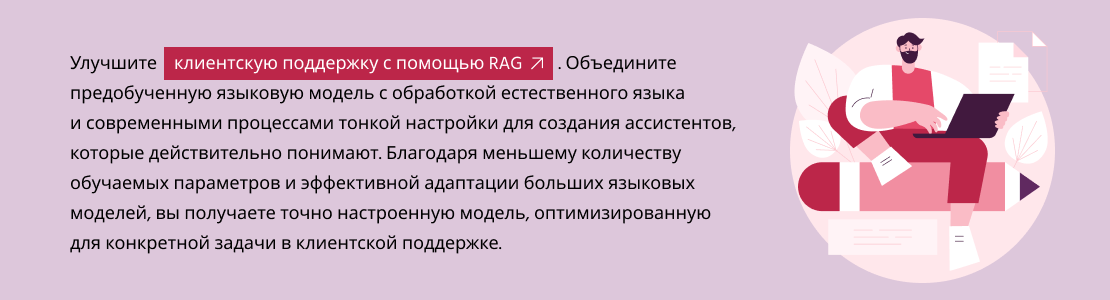 Улучшите клиентскую поддержку с помощью RAG ↗ . Объедините предобученную языковую модель с обработкой естественного языка и современными процессами тонкой настройки для создания ассистентов, которые действительно понимают. Благодаря меньшему количеству обучаемых параметров и эффективной адаптации больших языковых моделей, вы получаете точно настроенную модель, оптимизированную для конкретной задачи в клиентской поддержке.